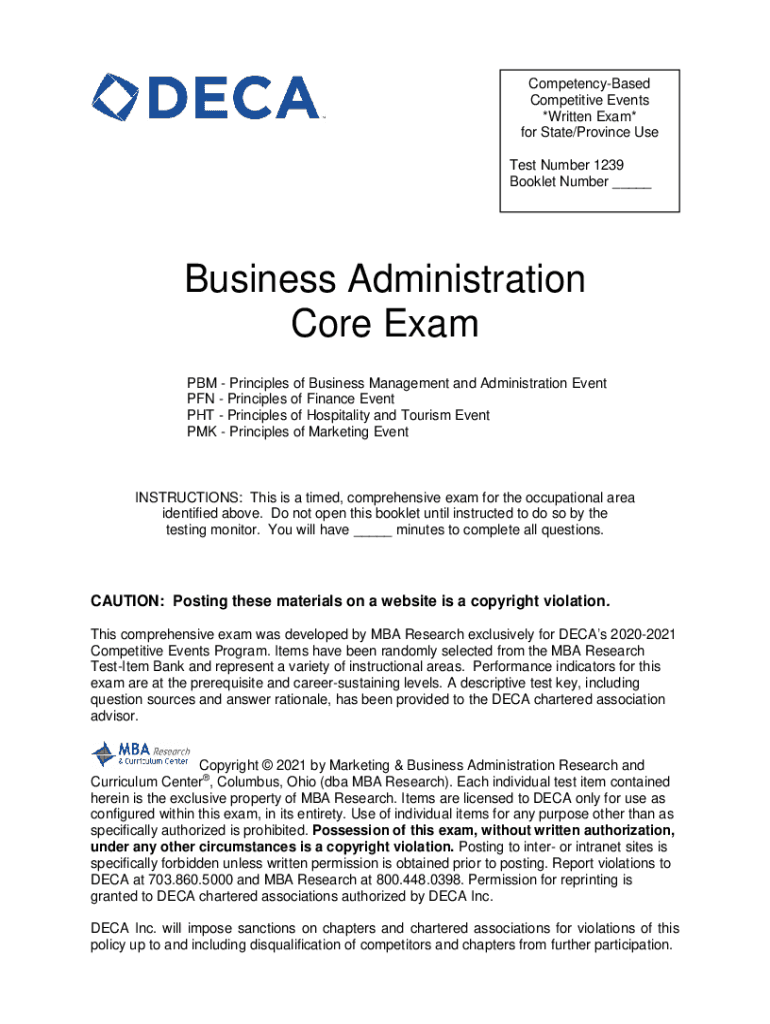 DECA

Competency-Based Competitive Events *Written Exam* for State/Province Use

Test Number 1239
Booklet Number _____

Business Administration Core Exam

PBM - Principles of Business Management and Administration Event
PFN - Principles of Finance Event
PHT - Principles of Hospitality and Tourism Event
PMK - Principles of Marketing Event

INSTRUCTIONS: This is a timed, comprehensive exam for the occupational area identified above. Do not open this booklet until instructed to do so by the testing monitor. You will have _____ minutes to complete all questions.

CAUTION: Posting these materials on a website is a copyright violation.

This comprehensive exam was developed by MBA Research exclusively for DECA's 2020-2021 Competitive Events Program. Items have been randomly selected from the MBA Research Test-Item Bank and represent a variety of instructional areas. Performance indicators for this exam are at the prerequisite and career-sustaining levels. A descriptive test key, including question sources and answer rationale, has been provided to the DECA chartered association advisor.

MBA Research & Curriculum Center

Copyright © 2021 by Marketing & Business Administration Research and Curriculum Center®, Columbus, Ohio (dba MBA Research). Each individual test item contained herein is the exclusive property of MBA Research. Items are licensed to DECA only for use as configured within this exam, in its entirety. Use of individual items for any purpose other than as specifically authorized is prohibited. Possession of this exam, without written authorization, under any other circumstances is a copyright violation. Posting to inter- or intranet sites is specifically forbidden unless written permission is obtained prior to posting. Report violations to DECA at 703.860.5000 and MBA Research at 800.448.0398. Permission for reprinting is granted to DECA chartered associations authorized by DECA Inc.

DECA Inc. will impose sanctions on chapters and chartered associations for violations of this policy up to and including disqualification of competitors and chapters from further participation.